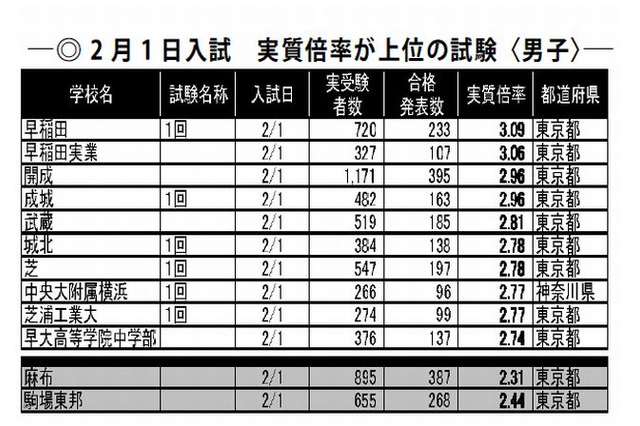 ―◎ 2月1日入試　実質倍率が上位の試験〈男子〉―

| 学校名 | 試験名称 | 入試日 | 実受験者数 | 合格発表数 | 実質倍率 | 都道府県 |
|---|---|---|---|---|---|---|
| 早稲田 | 1回 | 2/1 | 720 | 233 | 3.09 | 東京都 |
| 早稲田実業 |  | 2/1 | 327 | 107 | 3.06 | 東京都 |
| 開成 |  | 2/1 | 1,171 | 395 | 2.96 | 東京都 |
| 成城 | 1回 | 2/1 | 482 | 163 | 2.96 | 東京都 |
| 武蔵 |  | 2/1 | 519 | 185 | 2.81 | 東京都 |
| 城北 | 1回 | 2/1 | 384 | 138 | 2.78 | 東京都 |
| 芝 | 1回 | 2/1 | 547 | 197 | 2.78 | 東京都 |
| 中央大附属横浜 | 1回 | 2/1 | 266 | 96 | 2.77 | 神奈川県 |
| 芝浦工業大 | 1回 | 2/1 | 274 | 99 | 2.77 | 東京都 |
| 早大高等学院中学部 |  | 2/1 | 376 | 137 | 2.74 | 東京都 |
| 麻布 |  | 2/1 | 895 | 387 | 2.31 | 東京都 |
| 駒場東邦 |  | 2/1 | 655 | 268 | 2.44 | 東京都 |